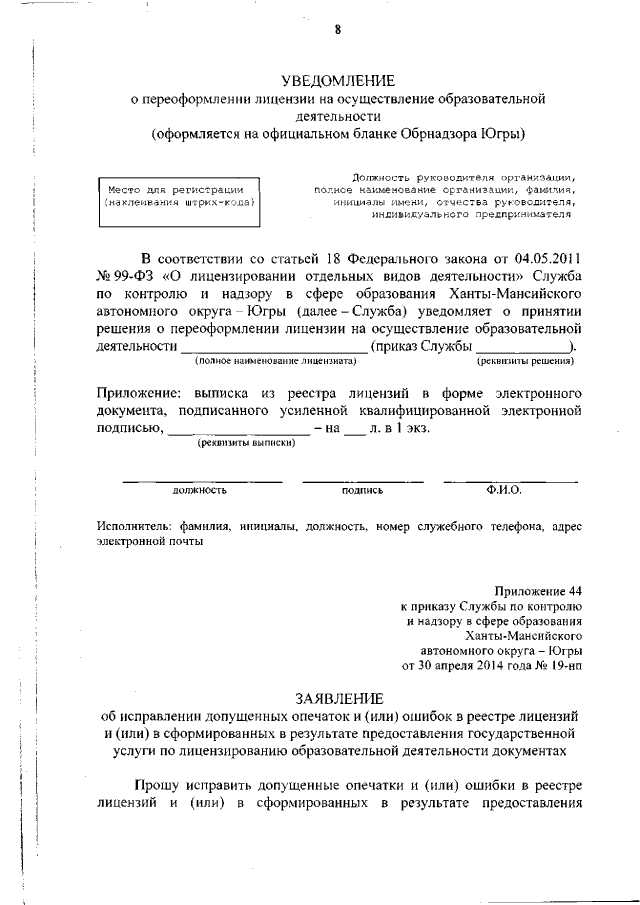 8

УВЕДОМЛЕНИЕ
о переоформлении лицензии на осуществление образовательной деятельности
(оформляется на официальном бланке Обрнадзора Югры)

Место для регистрации
(наклеивания штрих-кода)

Должность руководителя организации, полное наименование организации, фамилия, инициалы имени, отчества руководителя, индивидуального предпринимателя

В соответствии со статьей 18 Федерального закона от 04.05.2011 № 99-ФЗ «О лицензировании отдельных видов деятельности» Служба по контролю и надзору в сфере образования Ханты-Мансийского автономного округа – Югры (далее – Служба) уведомляет о принятии решения о переоформлении лицензии на осуществление образовательной деятельности ________________ (приказ Службы ________).
(полное наименование лицензиата) (реквизиты решения)

Приложение: выписка из реестра лицензий в форме электронного документа, подписанного усиленной квалифицированной электронной подписью, ________________ – на ___ л. в 1 экз.
(реквизиты выписки)

должность подпись Ф.И.О.

Исполнитель: фамилия, инициалы, должность, номер служебного телефона, адрес электронной почты

Приложение 44
к приказу Службы по контролю
и надзору в сфере образования
Ханты-Мансийского
автономного округа – Югры
от 30 апреля 2014 года № 19-нп

ЗАЯВЛЕНИЕ
об исправлении допущенных опечаток и (или) ошибок в реестре лицензий и (или) в сформированных в результате предоставления государственной услуги по лицензированию образовательной деятельности документах

Прошу исправить допущенные опечатки и (или) ошибки в реестре лицензий и (или) в сформированных в результате предоставления